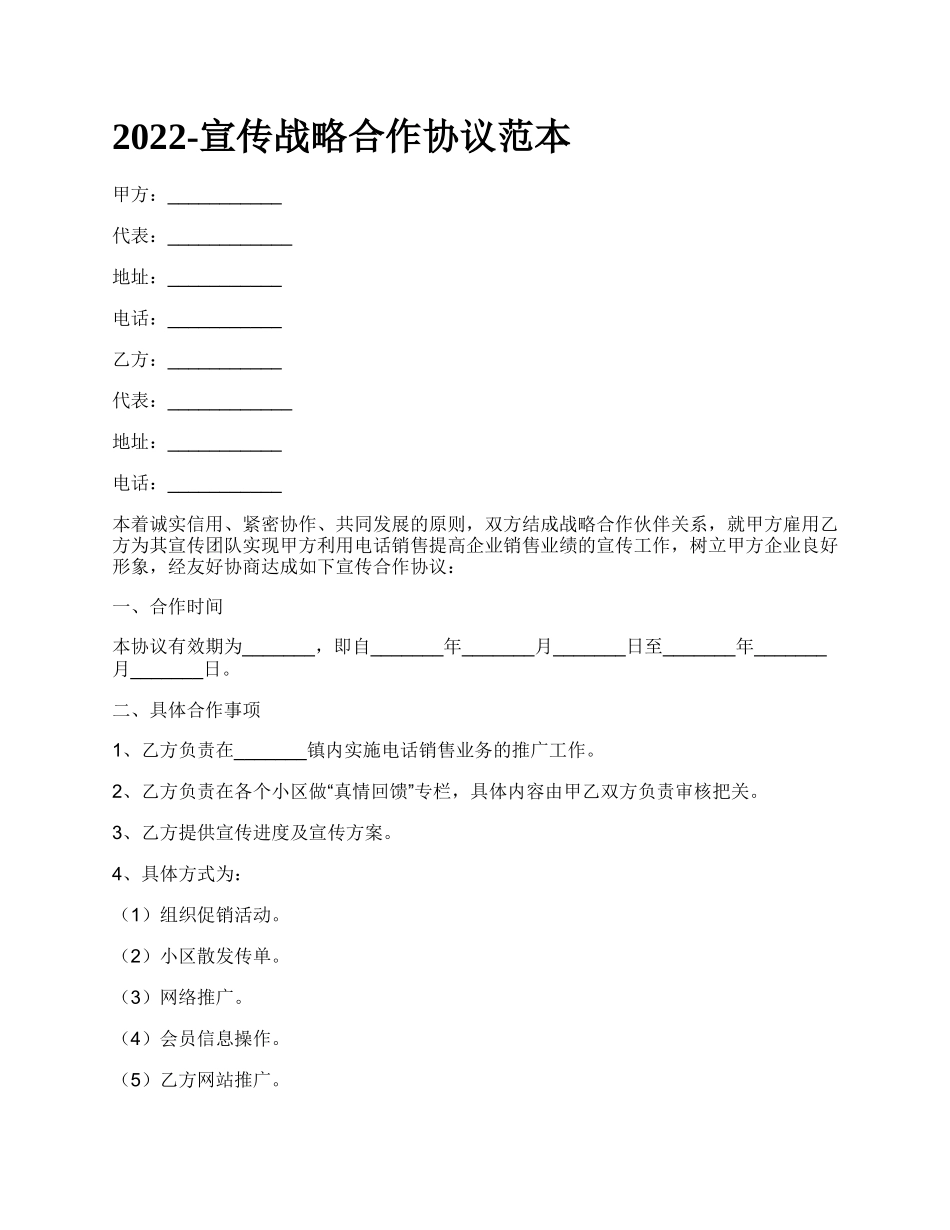 2022-宣传战略合作协议范本

甲方：___________

代表：____________

地址：___________

电话：___________

乙方：___________

代表：____________

地址：___________

电话：___________

本着诚实信用、紧密协作、共同发展的原则，双方结成战略合作伙伴关系，就甲方雇用乙方为其宣传团队实现甲方利用电话销售提高企业销售业绩的宣传工作，树立甲方企业良好形象，经友好协商达成如下宣传合作协议：

一、合作时间

本协议有效期为_______，即自_______年_______月_______日至_______年_______月_______日。

二、具体合作事项

1、乙方负责在_______镇内实施电话销售业务的推广工作。

2、乙方负责在各个小区做“真情回馈”专栏，具体内容由甲乙双方负责审核把关。

3、乙方提供宣传进度及宣传方案。

4、具体方式为：

（1）组织促销活动。

（2）小区散发传单。

（3）网络推广。

（4）会员信息操作。

（5）乙方网站推广。